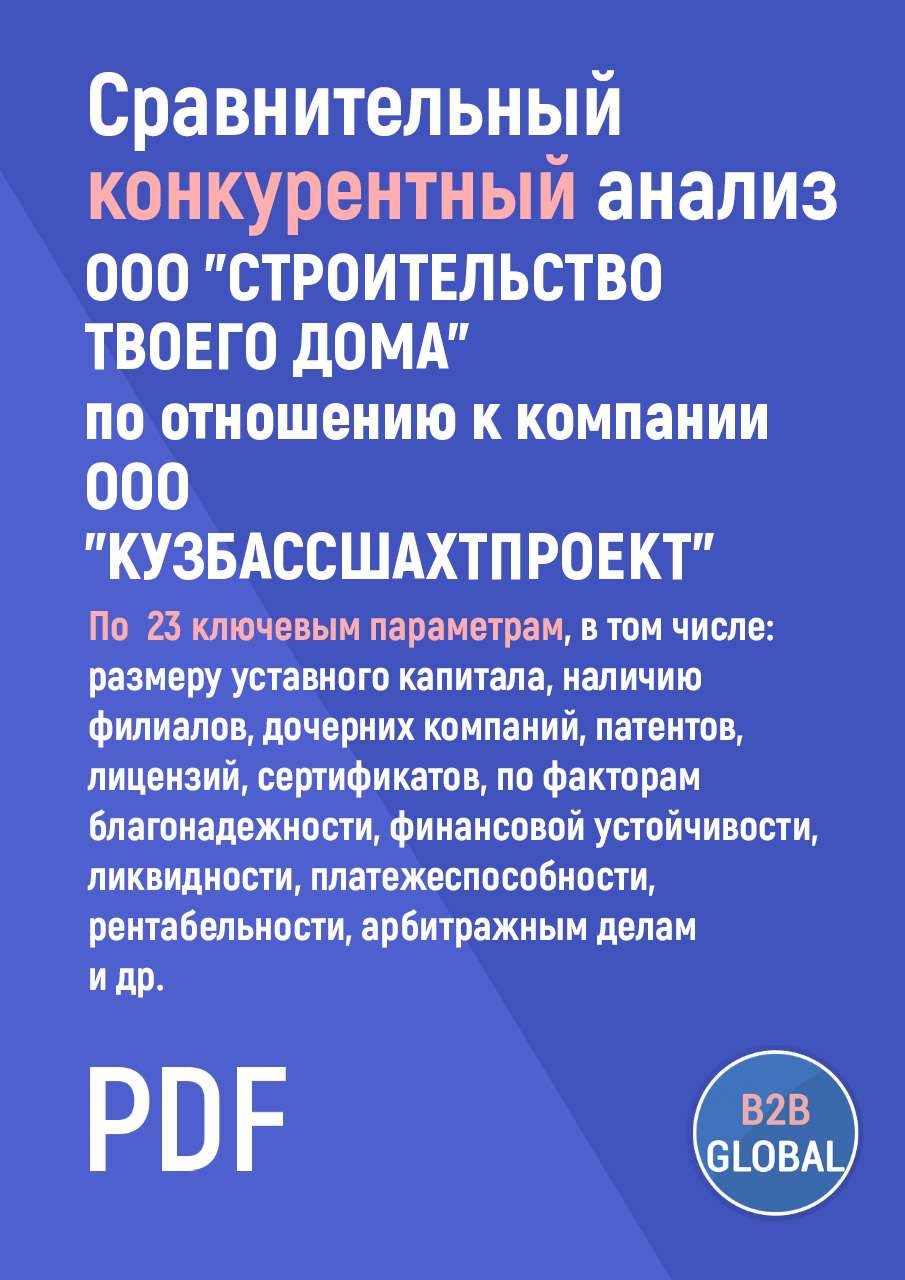 Сравнительный конкурентный анализ ООО "СТРОИТЕЛЬСТВО ТВОЕГО ДОМА" по отношению к компании ООО "КУЗБАССШАХТПРОЕКТ"

По 23 ключевым параметрам, в том числе: размеру уставного капитала, наличию филиалов, дочерних компаний, патентов, лицензий, сертификатов, по факторам благонадежности, финансовой устойчивости, ликвидности, платежеспособности, рентабельности, арбитражным делам и др.

PDF

B2B GLOBAL